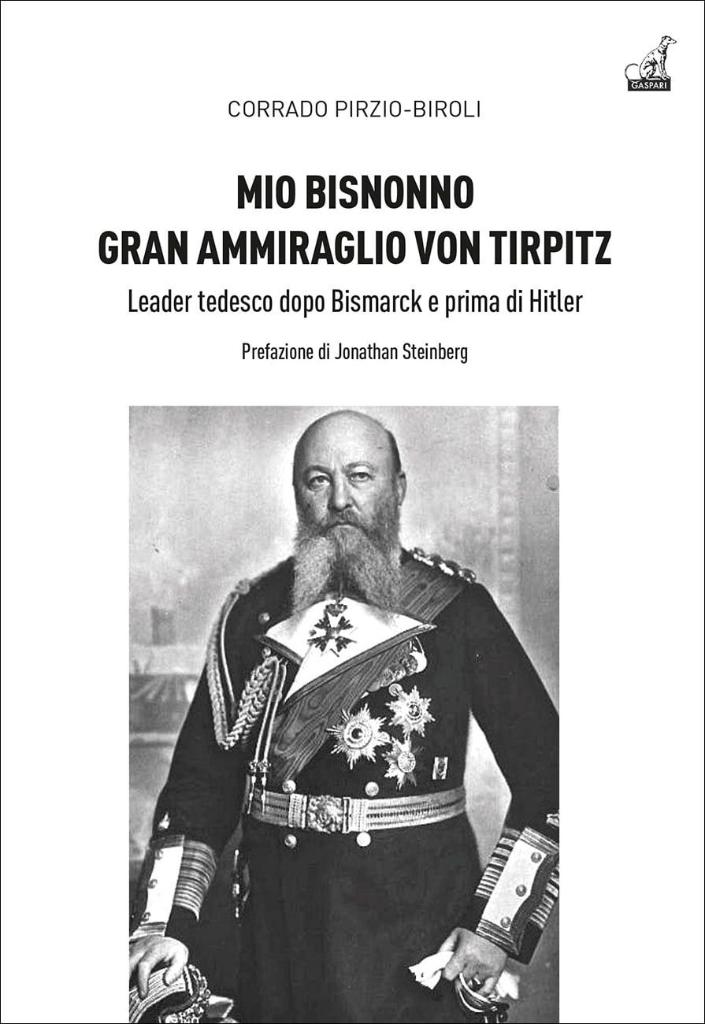 GASPARI

CORRADO PIRZIO-BIROLI

MIO BISNONNO
GRAN AMMIRAGLIO VON TIRPITZ

Leader tedesco dopo Bismarck e prima di Hitler

Prefazione di Jonathan Steinberg